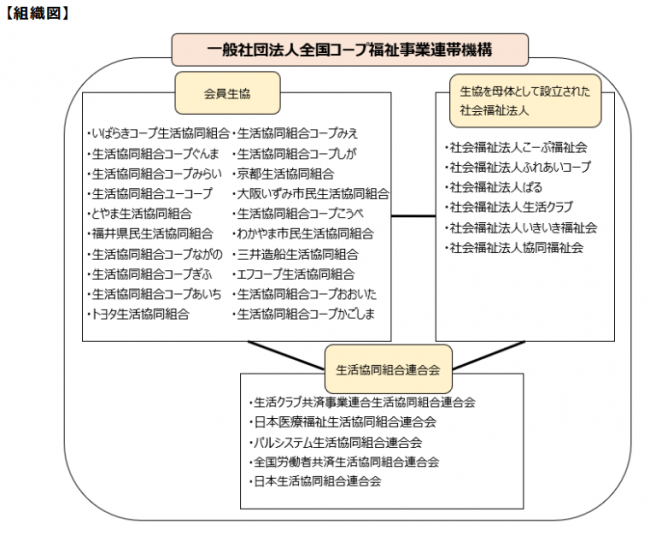 【組織図】

一般社団法人全国コープ福祉事業連帯機構

会員生協

・いばらきコープ生活協同組合
・生活協同組合コープぐんま
・生活協同組合コープみらい
・生活協同組合ユーコープ
・とやま生活協同組合
・福井県民生活協同組合
・生活協同組合コープながの
・生活協同組合コープぎふ
・生活協同組合コープあいち
・トヨタ生活協同組合

・生活協同組合コープみえ
・生活協同組合コープしが
・京都生活協同組合
・大阪いずみ市民生活協同組合
・生活協同組合コープこうべ
・わかやま市民生活協同組合
・三井造船生活協同組合
・エフコープ生活協同組合
・生活協同組合コープおおいた
・生活協同組合コープかごしま

生協を母体として設立された社会福祉法人

・社会福祉法人こーぷ福祉会
・社会福祉法人ふれあいコープ
・社会福祉法人ぱる
・社会福祉法人生活クラブ
・社会福祉法人いきいき福祉会
・社会福祉法人協同福祉会

生活協同組合連合会

・生活クラブ共済事業連合生活協同組合連合会
・日本医療福祉生活協同組合連合会
・パルシステム生活協同組合連合会
・全国労働者共済生活協同組合連合会
・日本生活協同組合連合会